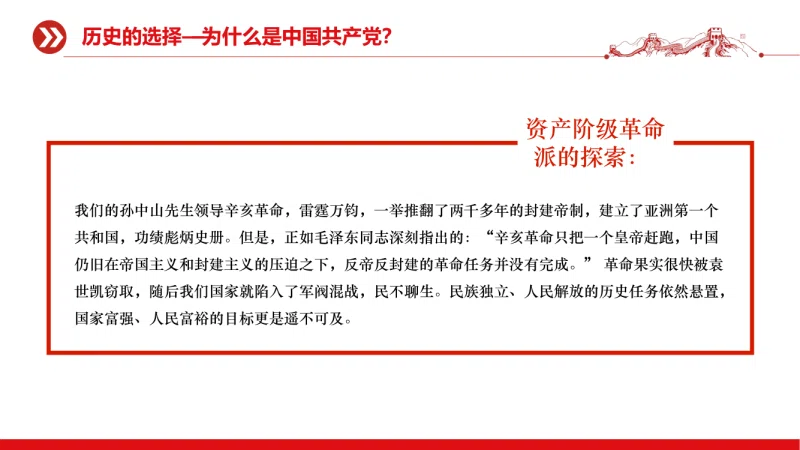 历史的选择—为什么是中国共产党?

资产阶级革命派的探索:

我们的孙中山先生领导辛亥革命，雷霆万钧，一举推翻了两千多年的封建帝制，建立了亚洲第一个共和国，功绩彪炳史册。但是，正如毛泽东同志深刻指出的：“辛亥革命只把一个皇帝赶跑，中国仍旧在帝国主义和封建主义的压迫之下，反帝反封建的革命任务并没有完成。” 革命果实很快被袁世凯窃取，随后我们国家就陷入了军阀混战，民不聊生。民族独立、人民解放的历史任务依然悬置，国家富强、人民富裕的目标更是遥不可及。